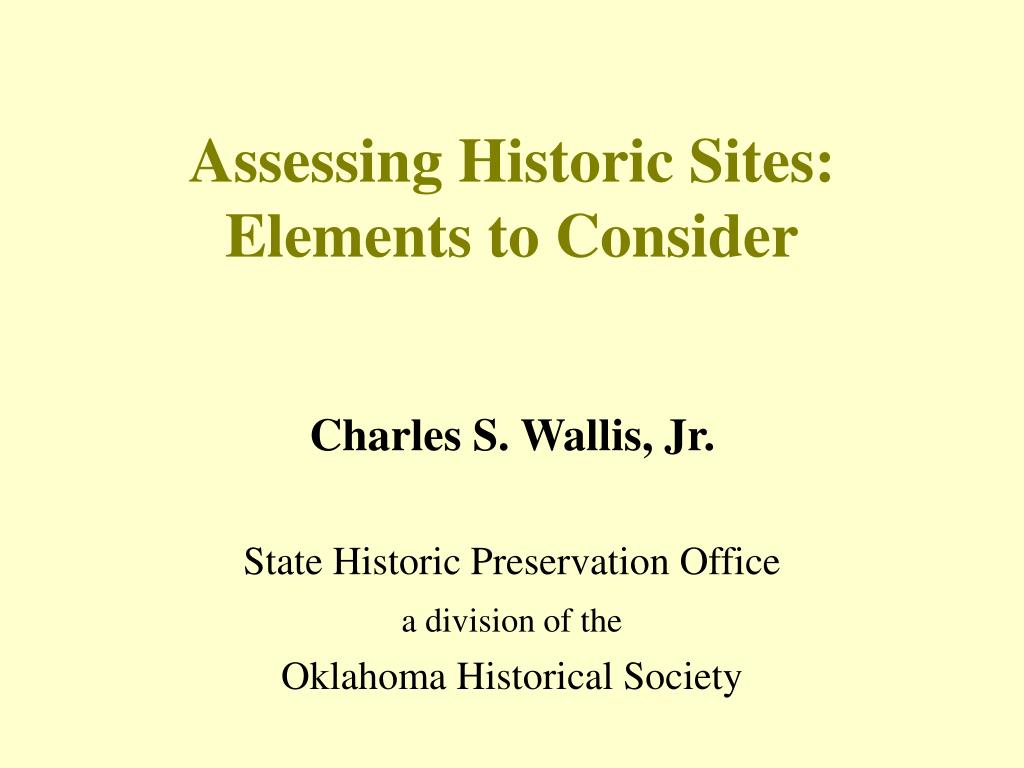 Assessing Historic Sites: Elements to Consider

Charles S. Wallis, Jr.

State Historic Preservation Office

a division of the

Oklahoma Historical Society